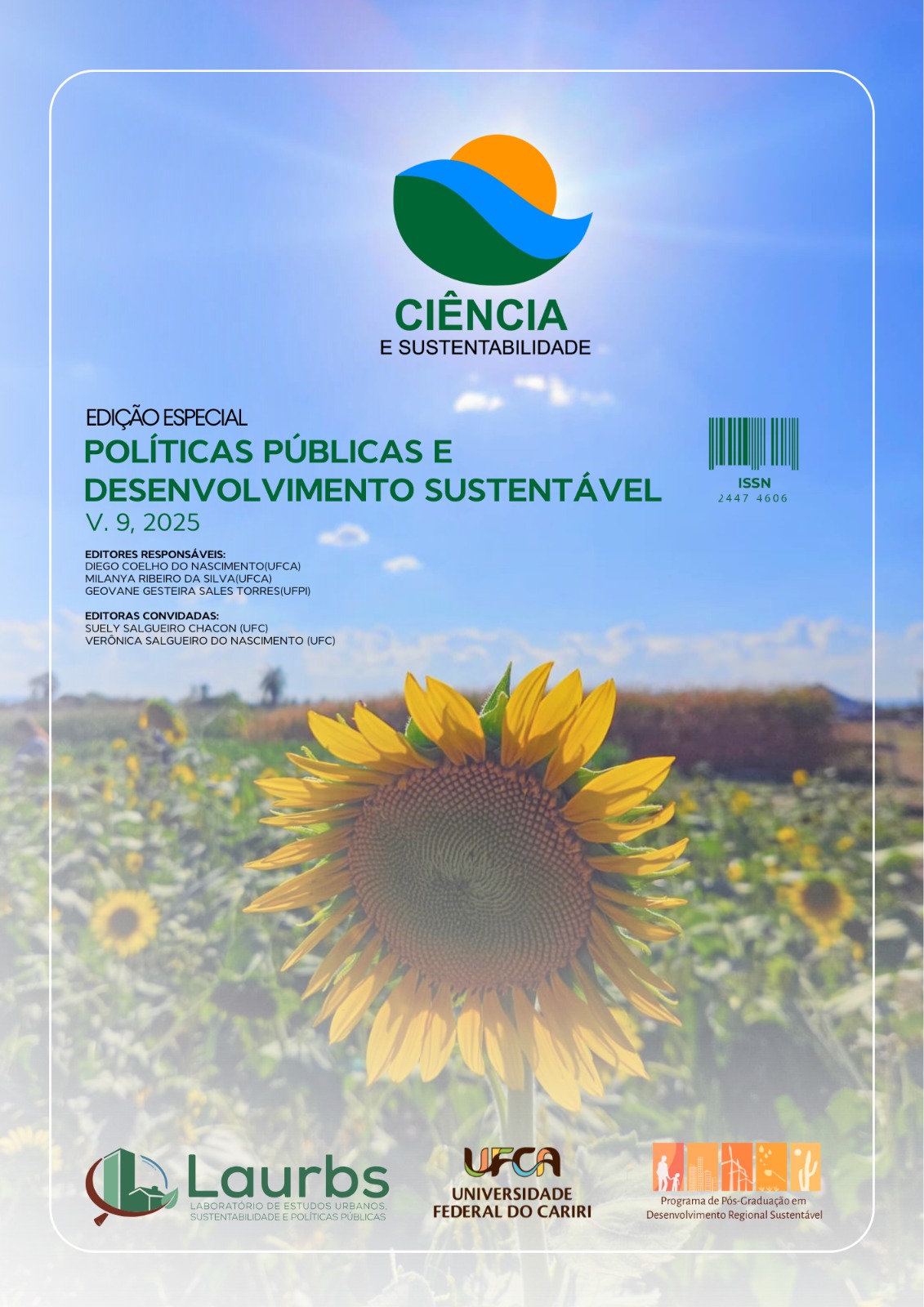 CIÊNCIA
E SUSTENTABILIDADE

EDIÇÃO ESPECIAL
POLÍTICAS PÚBLICAS E DESENVOLVIMENTO SUSTENTÁVEL
V. 9, 2025

ISSN
2447 4606

EDITORES RESPONSÁVEIS:
DIEGO COELHO DO NASCIMENTO(UFCA)
MILANYA RIBEIRO DA SILVA(UFCA)
GEOVANE GESTEIRA SALES TORRES(UFPI)

EDITORAS CONVIDADAS:
SUELY SALGUEIRO CHACON (UFC)
VERÔNICA SALGUEIRO DO NASCIMENTO (UFC)

Laurbs
LABORATÓRIO DE ESTUDOS URBANOS, SUSTENTABILIDADE E POLÍTICAS PÚBLICAS

UFCA
UNIVERSIDADE FEDERAL DO CARIRI

Programa de Pós-Graduação em
Desenvolvimento Regional Sustentável